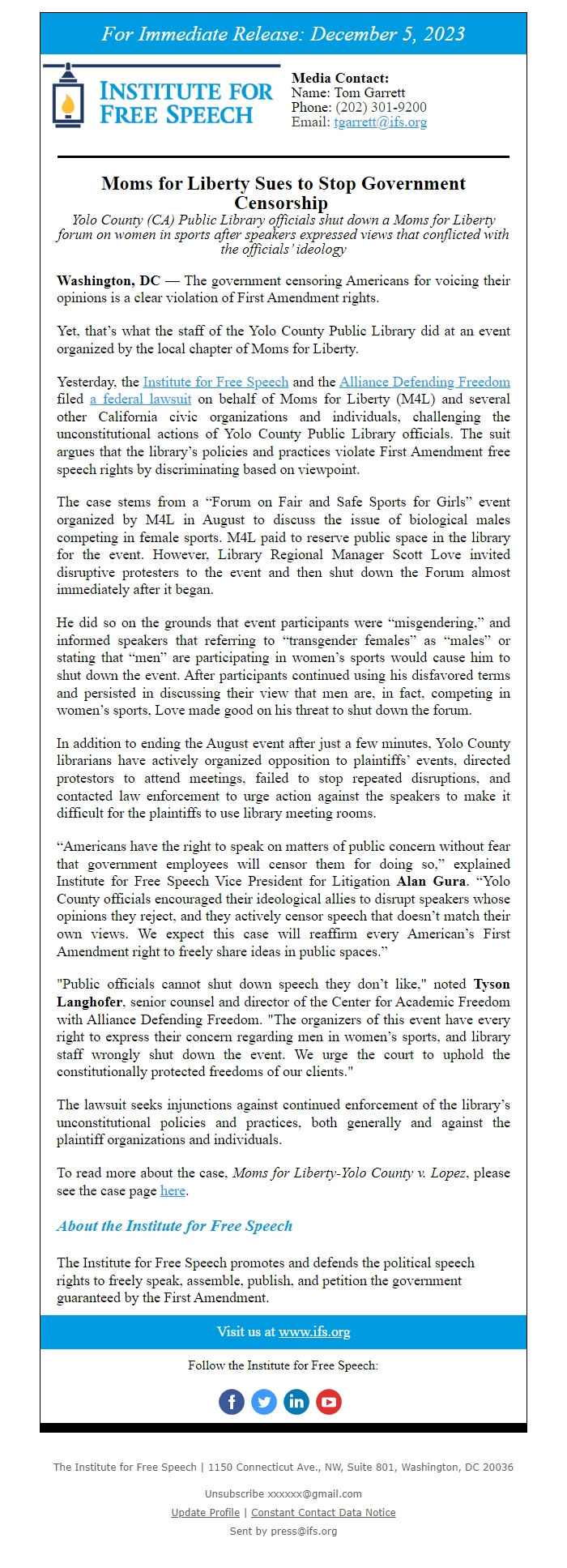 For Immediate Release: December 5, 2023

INSTITUTE FOR FREE SPEECH

Media Contact:
Name: Tom Garrett
Phone: (202) 301-9200
Email: tgarrett@ifs.org

Moms for Liberty Sues to Stop Government Censorship

Yolo County (CA) Public Library officials shut down a Moms for Liberty forum on women in sports after speakers expressed views that conflicted with the officials' ideology

Washington, DC — The government censoring Americans for voicing their opinions is a clear violation of First Amendment rights.

Yet, that's what the staff of the Yolo County Public Library did at an event organized by the local chapter of Moms for Liberty.

Yesterday, the Institute for Free Speech and the Alliance Defending Freedom filed a federal lawsuit on behalf of Moms for Liberty (M4L) and several other California civic organizations and individuals, challenging the unconstitutional actions of Yolo County Public Library officials. The suit argues that the library's policies and practices violate First Amendment free speech rights by discriminating based on viewpoint.

The case stems from a "Forum on Fair and Safe Sports for Girls" event organized by M4L in August to discuss the issue of biological males competing in female sports. M4L paid to reserve public space in the library for the event. However, Library Regional Manager Scott Love invited disruptive protesters to the event and then shut down the Forum almost immediately after it began.

He did so on the grounds that event participants were "misgendering," and informed speakers that referring to "transgender females" as "males" or stating that "men" are participating in women's sports would cause him to shut down the event. After participants continued using his disfavored terms and persisted in discussing their view that men are, in fact, competing in women's sports, Love made good on his threat to shut down the forum.

In addition to ending the August event after just a few minutes, Yolo County librarians have actively organized opposition to plaintiffs' events, directed protestors to attend meetings, failed to stop repeated disruptions, and contacted law enforcement to urge action against the speakers to make it difficult for the plaintiffs to use library meeting rooms.

"Americans have the right to speak on matters of public concern without fear that government employees will censor them for doing so," explained Institute for Free Speech Vice President for Litigation Alan Gura. "Yolo County officials encouraged their ideological allies to disrupt speakers whose opinions they reject, and they actively censor speech that doesn't match their own views. We expect this case will reaffirm every American's First Amendment right to freely share ideas in public spaces."

"Public officials cannot shut down speech they don't like," noted Tyson Langhofer, senior counsel and director of the Center for Academic Freedom with Alliance Defending Freedom. "The organizers of this event have every right to express their concern regarding men in women's sports, and library staff wrongly shut down the event. We urge the court to uphold the constitutionally protected freedoms of our clients."

The lawsuit seeks injunctions against continued enforcement of the library's unconstitutional policies and practices, both generally and against the plaintiff organizations and individuals.

To read more about the case, Moms for Liberty-Yolo County v. Lopez, please see the case page here.

About the Institute for Free Speech

The Institute for Free Speech promotes and defends the political speech rights to freely speak, assemble, publish, and petition the government guaranteed by the First Amendment.

Visit us at www.ifs.org

Follow the Institute for Free Speech:

The Institute for Free Speech | 1150 Connecticut Ave., NW, Suite 801, Washington, DC 20036

Unsubscribe xxxxxx@gmail.com

Update Profile | Constant Contact Data Notice

Sent by press@ifs.org